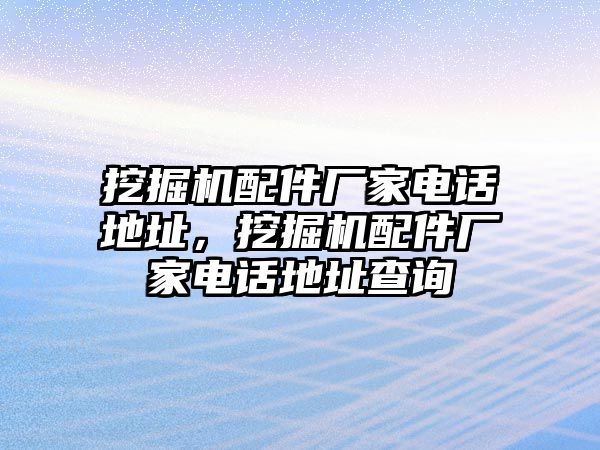 挖掘机配件厂家电话地址，挖掘机配件厂家电话地址查询